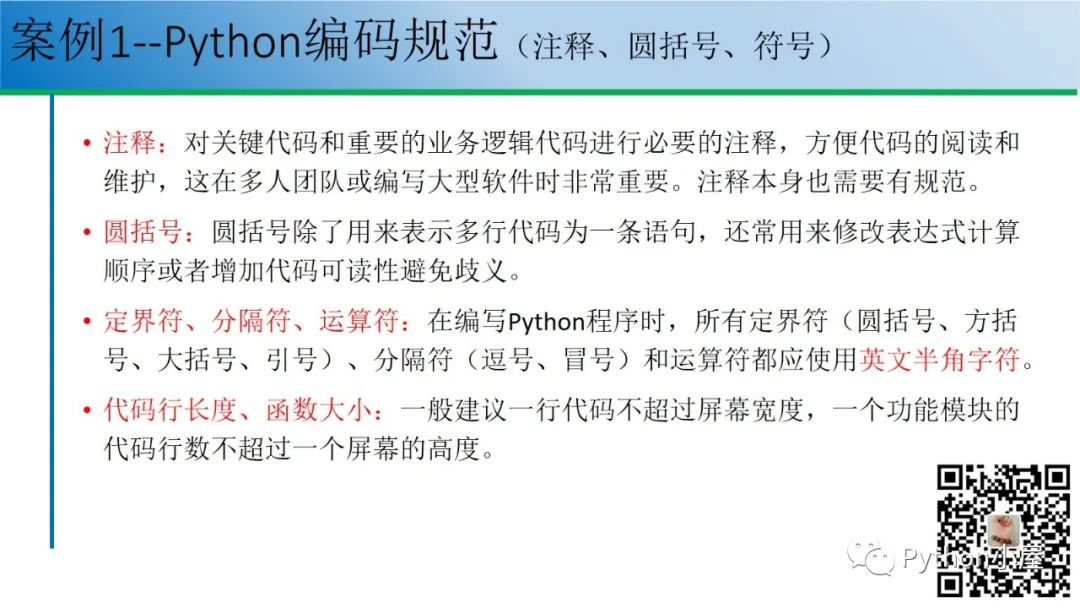 案例1--Python编码规范（注释、圆括号、符号）

• 注释：对关键代码和重要的业务逻辑代码进行必要的注释，方便代码的阅读和维护，这在多人团队或编写大型软件时非常重要。注释本身也需要有规范。

• 圆括号：圆括号除了用来表示多行代码为一条语句，还常用来修改表达式计算顺序或者增加代码可读性避免歧义。

• 定界符、分隔符、运算符：在编写Python程序时，所有定界符（圆括号、方括号、大括号、引号）、分隔符（逗号、冒号）和运算符都应使用英文半角字符。

• 代码行长度、函数大小：一般建议一行代码不超过屏幕宽度，一个功能模块的代码行数不超过一个屏幕的高度。

Python小屋